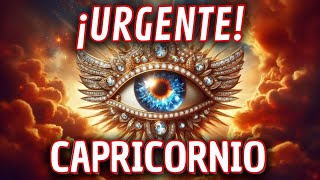 ¡URGENTE!

CAPRICORNIO